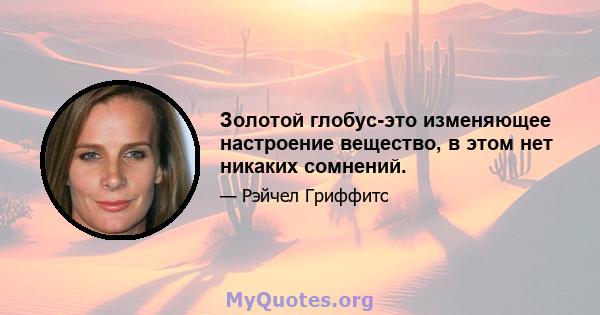 Золотой глобус-это изменяющее настроение вещество, в этом нет никаких сомнений.

— Рэйчел Гриффитс

MyQuotes.org